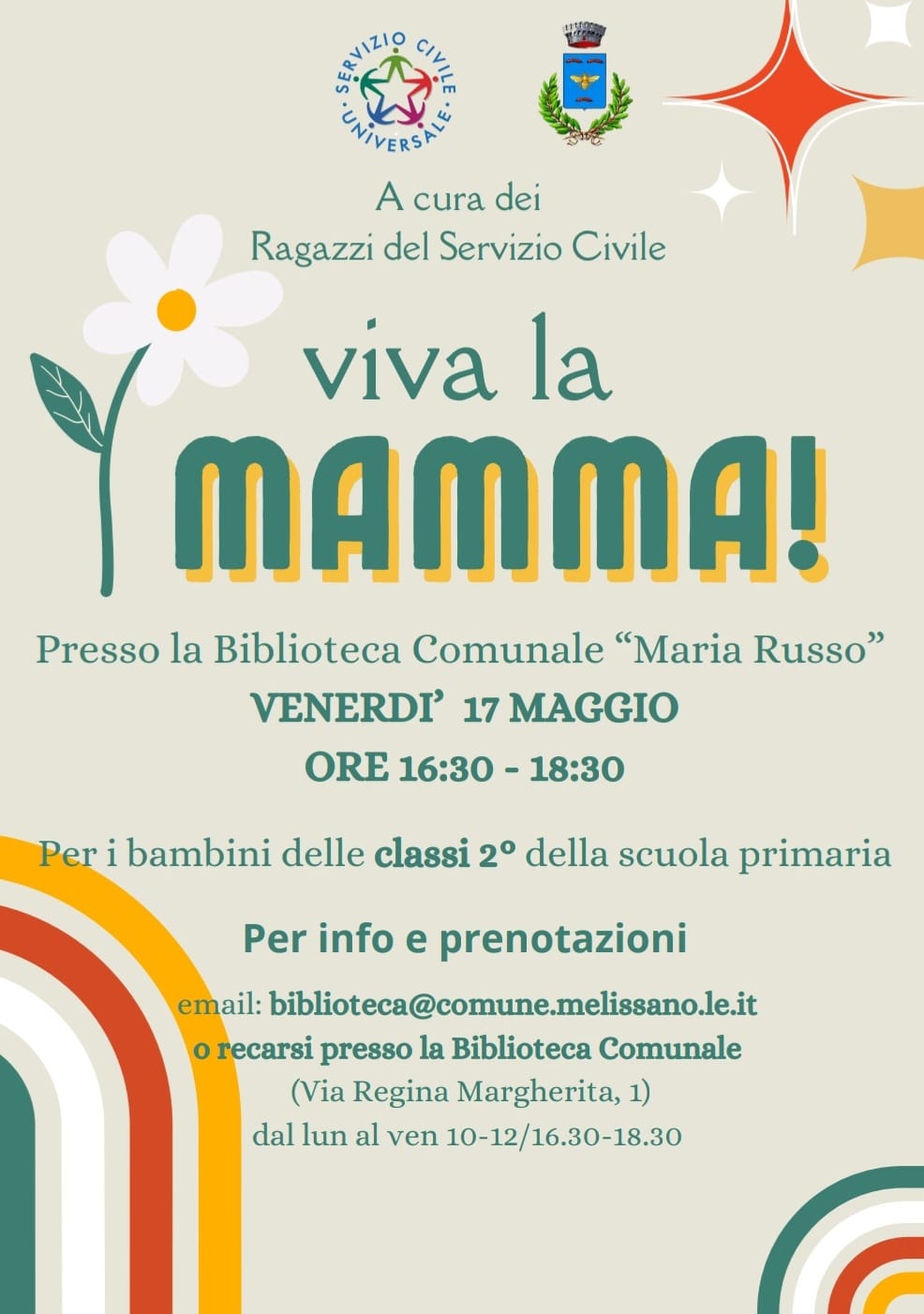 SERVIZIO CIVILE UNIVERSALE

A cura dei
Ragazzi del Servizio Civile

viva la
MAMMA!

Presso la Biblioteca Comunale "Maria Russo"
VENERDI' 17 MAGGIO
ORE 16:30 - 18:30

Per i bambini delle classi 2° della scuola primaria

Per info e prenotazioni

email: biblioteca@comune.melissano.le.it
o recarsi presso la Biblioteca Comunale
(Via Regina Margherita, 1)
dal lun al ven 10-12/16.30-18.30